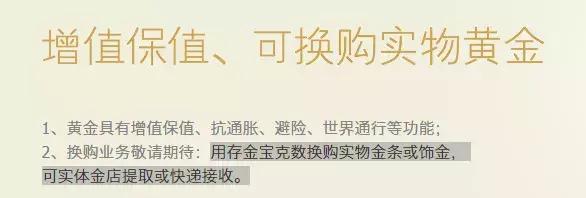 增值保值、可换购实物黄金

1、黄金具有增值保值、抗通胀、避险、世界通行等功能;
2、换购业务敬请期待：用存金宝克数换购实物金条或饰金，可实体金店提取或快递接收。